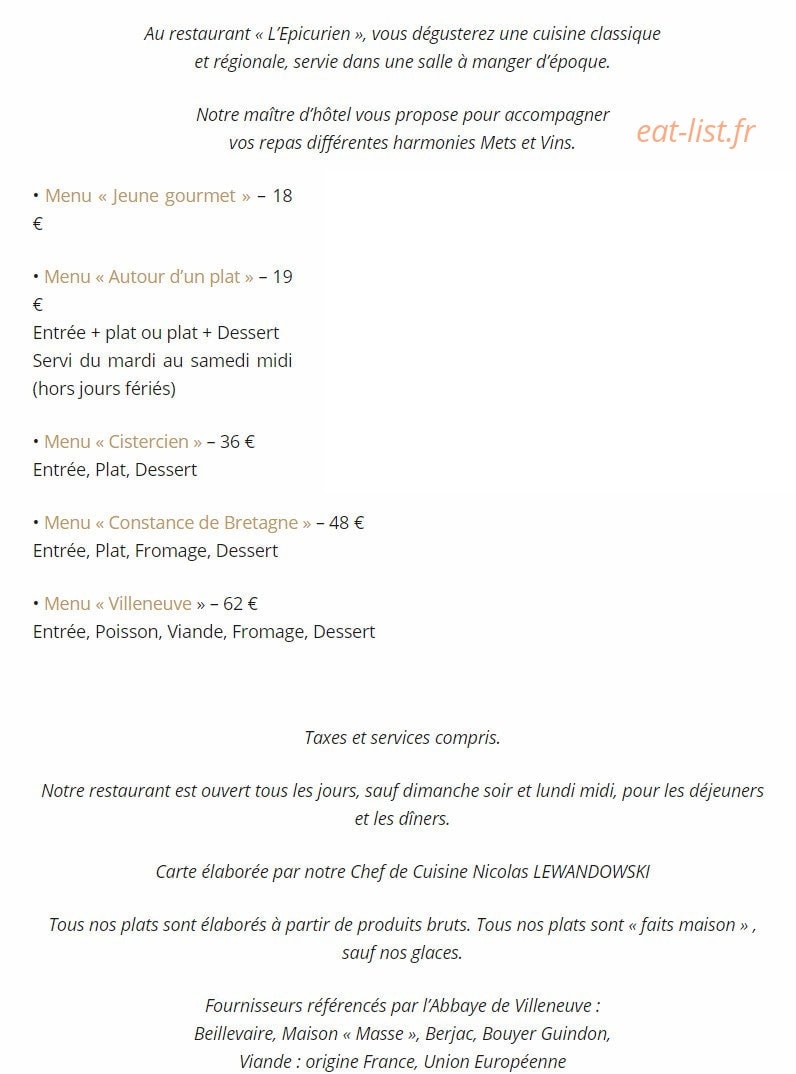 Au restaurant « L'Epicurien », vous dégusterez une cuisine classique et régionale, servie dans une salle à manger d'époque.

Notre maître d'hôtel vous propose pour accompagner vos repas différentes harmonies Mets et Vins.

• Menu « Jeune gourmet » – 18 €

• Menu « Autour d'un plat » – 19 €
Entrée + plat ou plat + Dessert
Servi du mardi au samedi midi
(hors jours fériés)

• Menu « Cistercien » – 36 €
Entrée, Plat, Dessert

• Menu « Constance de Bretagne » – 48 €
Entrée, Plat, Fromage, Dessert

• Menu « Villeneuve » – 62 €
Entrée, Poisson, Viande, Fromage, Dessert

Taxes et services compris.

Notre restaurant est ouvert tous les jours, sauf dimanche soir et lundi midi, pour les déjeuners et les dîners.

Carte élaborée par notre Chef de Cuisine Nicolas LEWANDOWSKI

Tous nos plats sont élaborés à partir de produits bruts. Tous nos plats sont « faits maison » , sauf nos glaces.

Fournisseurs référencés par l'Abbaye de Villeneuve :
Beillevaire, Maison « Masse », Berjac, Bouyer Guindon,
Viande : origine France, Union Européenne

eat-list.fr